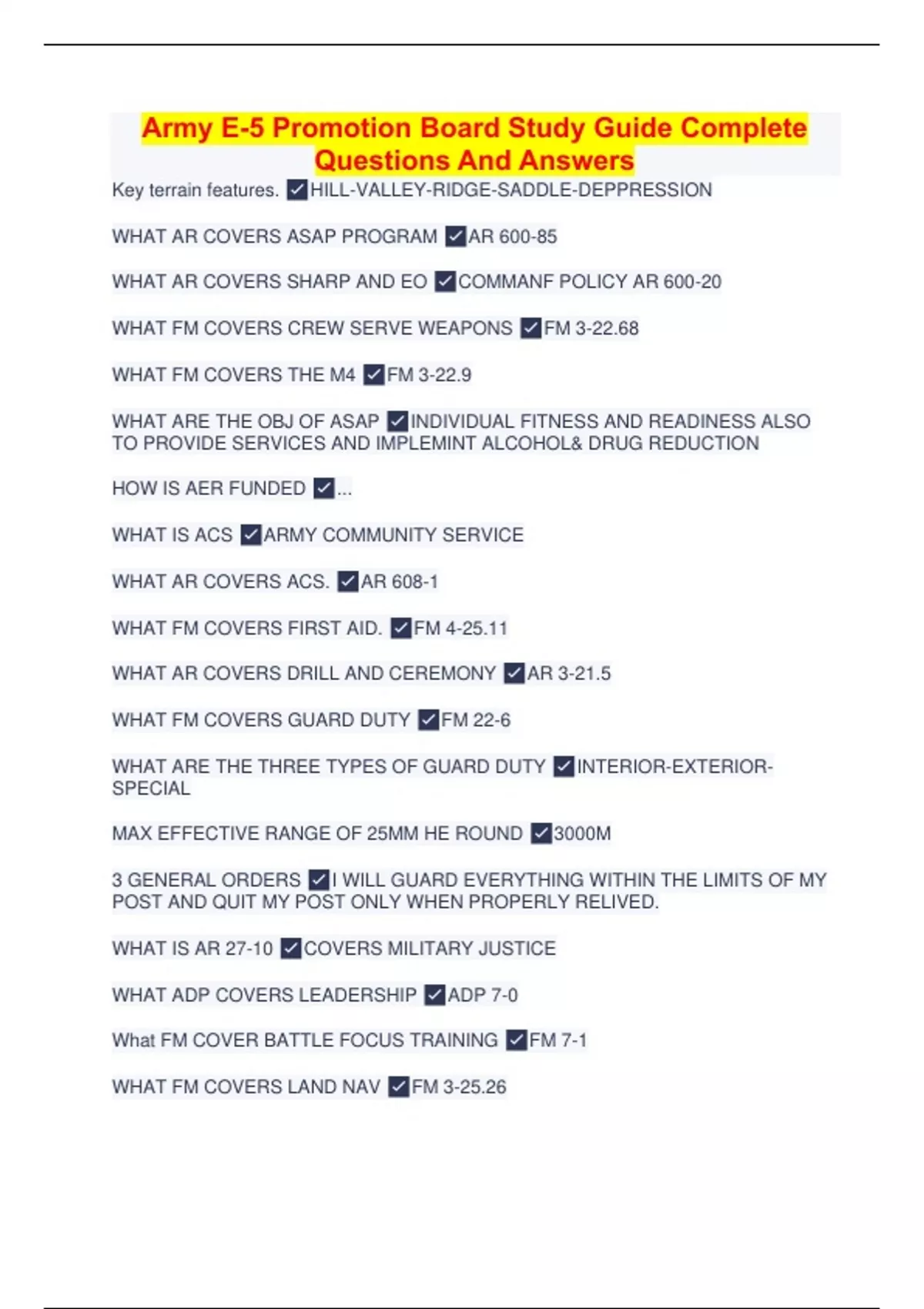 Army E-5 Promotion Board Study Guide Complete Questions And Answers

Key terrain features. ✓HILL-VALLEY-RIDGE-SADDLE-DEPPRESSION

WHAT AR COVERS ASAP PROGRAM ✓AR 600-85

WHAT AR COVERS SHARP AND EO ✓COMMANF POLICY AR 600-20

WHAT FM COVERS CREW SERVE WEAPONS ✓FM 3-22.68

WHAT FM COVERS THE M4 ✓FM 3-22.9

WHAT ARE THE OBJ OF ASAP ✓INDIVIDUAL FITNESS AND READINESS ALSO TO PROVIDE SERVICES AND IMPLEMINT ALCOHOL& DRUG REDUCTION

HOW IS AER FUNDED ✓...

WHAT IS ACS ✓ARMY COMMUNITY SERVICE

WHAT AR COVERS ACS. ✓AR 608-1

WHAT FM COVERS FIRST AID. ✓FM 4-25.11

WHAT AR COVERS DRILL AND CEREMONY ✓AR 3-21.5

WHAT FM COVERS GUARD DUTY ✓FM 22-6

WHAT ARE THE THREE TYPES OF GUARD DUTY ✓INTERIOR-EXTERIOR-SPECIAL

MAX EFFECTIVE RANGE OF 25MM HE ROUND ✓3000M

3 GENERAL ORDERS ✓I WILL GUARD EVERYTHING WITHIN THE LIMITS OF MY POST AND QUIT MY POST ONLY WHEN PROPERLY RELIVED.

WHAT IS AR 27-10 ✓COVERS MILITARY JUSTICE

WHAT ADP COVERS LEADERSHIP ✓ADP 7-0

What FM COVER BATTLE FOCUS TRAINING ✓FM 7-1

WHAT FM COVERS LAND NAV ✓FM 3-25.26